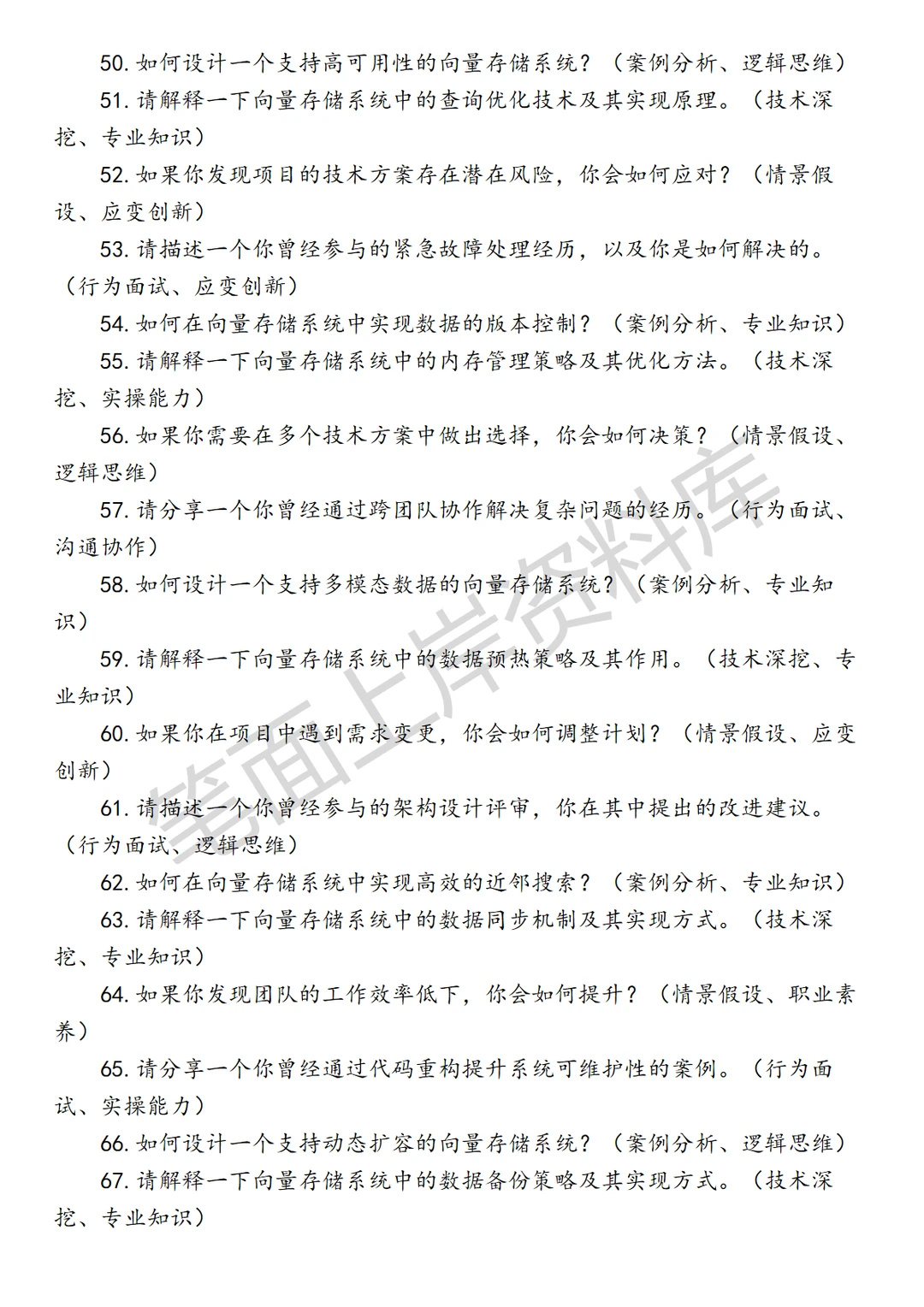 50. 如何设计一个支持高可用性的向量存储系统？（案例分析、逻辑思维）

51. 请解释一下向量存储系统中的查询优化技术及其实现原理。（技术深挖、专业知识）

52. 如果你发现项目的技术方案存在潜在风险，你会如何应对？（情景假设、应变创新）

53. 请描述一个你曾经参与的紧急故障处理经历，以及你是如何解决的。（行为面试、应变创新）

54. 如何在向量存储系统中实现数据的版本控制？（案例分析、专业知识）

55. 请解释一下向量存储系统中的内存管理策略及其优化方法。（技术深挖、实操能力）

56. 如果你需要在多个技术方案中做出选择，你会如何决策？（情景假设、逻辑思维）

57. 请分享一个你曾经通过跨团队协作解决复杂问题的经历。（行为面试、沟通协作）

58. 如何设计一个支持多模态数据的向量存储系统？（案例分析、专业知识）

59. 请解释一下向量存储系统中的数据预热策略及其作用。（技术深挖、专业知识）

60. 如果你在项目中遇到需求变更，你会如何调整计划？（情景假设、应变创新）

61. 请描述一个你曾经参与的架构设计评审，你在其中提出的改进建议。（行为面试、逻辑思维）

62. 如何在向量存储系统中实现高效的近邻搜索？（案例分析、专业知识）

63. 请解释一下向量存储系统中的数据同步机制及其实现方式。（技术深挖、专业知识）

64. 如果你发现团队的工作效率低下，你会如何提升？（情景假设、职业素养）

65. 请分享一个你曾经通过代码重构提升系统可维护性的案例。（行为面试、实操能力）

66. 如何设计一个支持动态扩容的向量存储系统？（案例分析、逻辑思维）

67. 请解释一下向量存储系统中的数据备份策略及其实现方式。（技术深挖、专业知识）

笔面上岸资料库